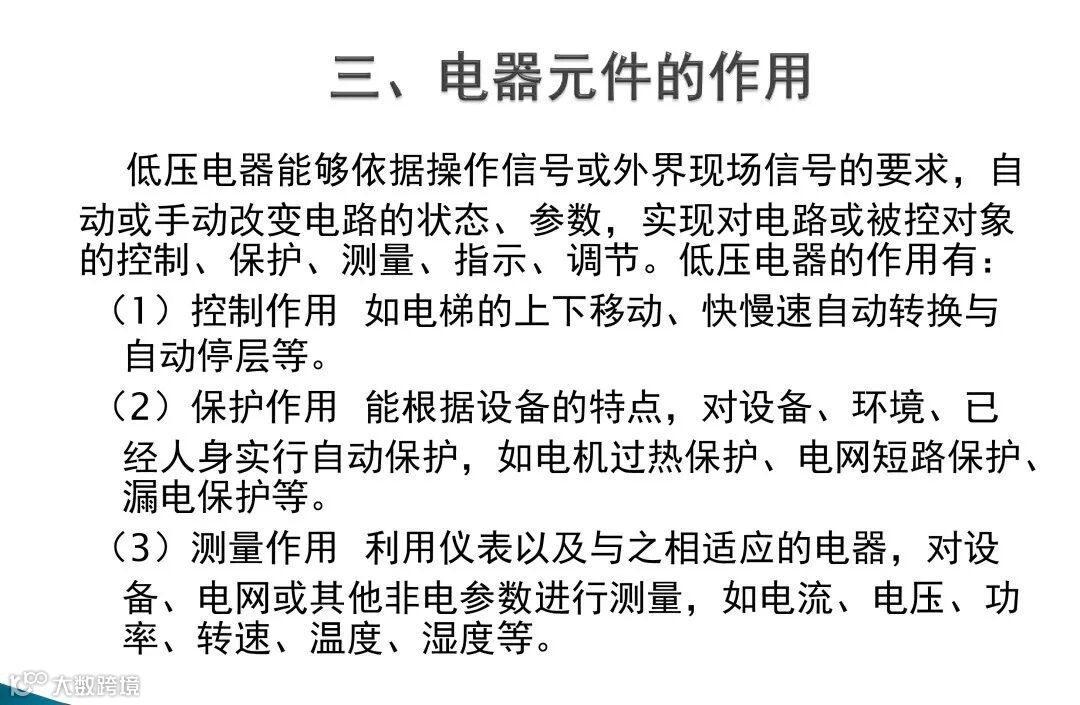 三、电器元件的作用

低压电器能够依据操作信号或外界现场信号的要求，自动或手动改变电路的状态、参数，实现对电路或被控对象的控制、保护、测量、指示、调节。低压电器的作用有：

（1）控制作用 如电梯的上下移动、快慢速自动转换与自动停层等。

（2）保护作用 能根据设备的特点，对设备、环境、已经人身实行自动保护，如电机过热保护、电网短路保护、漏电保护等。

（3）测量作用 利用仪表以及与之相适应的电器，对设备、电网或其他非电参数进行测量，如电流、电压、功率、转速、温度、湿度等。

大数跨境